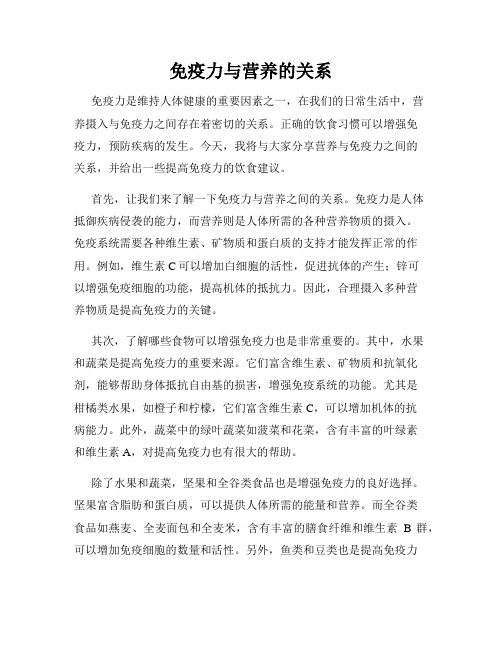 免疫力与营养的关系

免疫力是维持人体健康的重要因素之一，在我们的日常生活中，营养摄入与免疫力之间存在着密切的关系。正确的饮食习惯可以增强免疫力，预防疾病的发生。今天，我将与大家分享营养与免疫力之间的关系，并给出一些提高免疫力的饮食建议。

首先，让我们来了解一下免疫力与营养之间的关系。免疫力是人体抵御疾病侵袭的能力，而营养则是人体所需的各种营养物质的摄入。免疫系统需要各种维生素、矿物质和蛋白质的支持才能发挥正常的作用。例如，维生素 C 可以增加白细胞的活性，促进抗体的产生；锌可以增强免疫细胞的功能，提高机体的抵抗力。因此，合理摄入多种营养物质是提高免疫力的关键。

其次，了解哪些食物可以增强免疫力也是非常重要的。其中，水果和蔬菜是提高免疫力的重要来源。它们富含维生素、矿物质和抗氧化剂，能够帮助身体抵抗自由基的损害，增强免疫系统的功能。尤其是柑橘类水果，如橙子和柠檬，它们富含维生素 C，可以增加机体的抗病能力。此外，蔬菜中的绿叶蔬菜如菠菜和花菜，含有丰富的叶绿素和维生素 A，对提高免疫力也有很大的帮助。

除了水果和蔬菜，坚果和全谷类食品也是增强免疫力的良好选择。坚果富含脂肪和蛋白质，可以提供人体所需的能量和营养。而全谷类食品如燕麦、全麦面包和全麦米，含有丰富的膳食纤维和维生素 B 群，可以增加免疫细胞的数量和活性。另外，鱼类和豆类也是提高免疫力